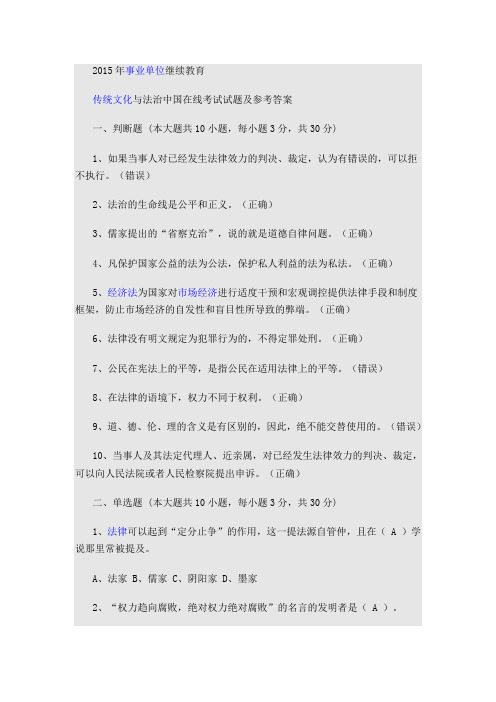 2015年事业单位继续教育

传统文化与法治中国在线考试试题及参考答案

一、判断题（本大题共10小题，每小题3分，共30分）

1、如果当事人对已经发生法律效力的判决、裁定，认为有错误的，可以拒不执行。（错误）

2、法治的生命线是公平和正义。（正确）

3、儒家提出的“省察克治”，说的就是道德自律问题。（正确）

4、凡保护国家公益的法为公法，保护私人利益的法为私法。（正确）

5、经济法为国家对市场经济进行适度干预和宏观调控提供法律手段和制度框架，防止市场经济的自发性和盲目性所导致的弊端。（正确）

6、法律没有明文规定为犯罪行为的，不得定罪处刑。（正确）

7、公民在宪法上的平等，是指公民在适用法律上的平等。（错误）

8、在法律的语境下，权力不同于权利。（正确）

9、道、德、伦、理的含义是有区别的，因此，绝不能交替使用的。（错误）

10、当事人及其法定代理人、近亲属，对已经发生法律效力的判决、裁定，可以向人民法院或者人民检察院提出申诉。（正确）

二、单选题（本大题共10小题，每小题3分，共30分）

1、法律可以起到“定分止争”的作用，这一提法源自管仲，且在（ A ）学说那里常被提及。

A、法家 B、儒家 C、阴阳家 D、墨家

2、“权力趋向腐败，绝对权力绝对腐败”的名言的发明者是（ A ）。